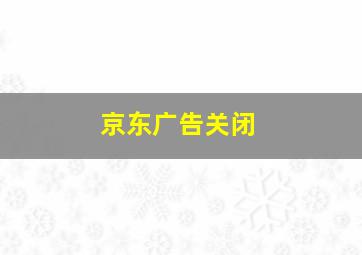 京东广告关闭